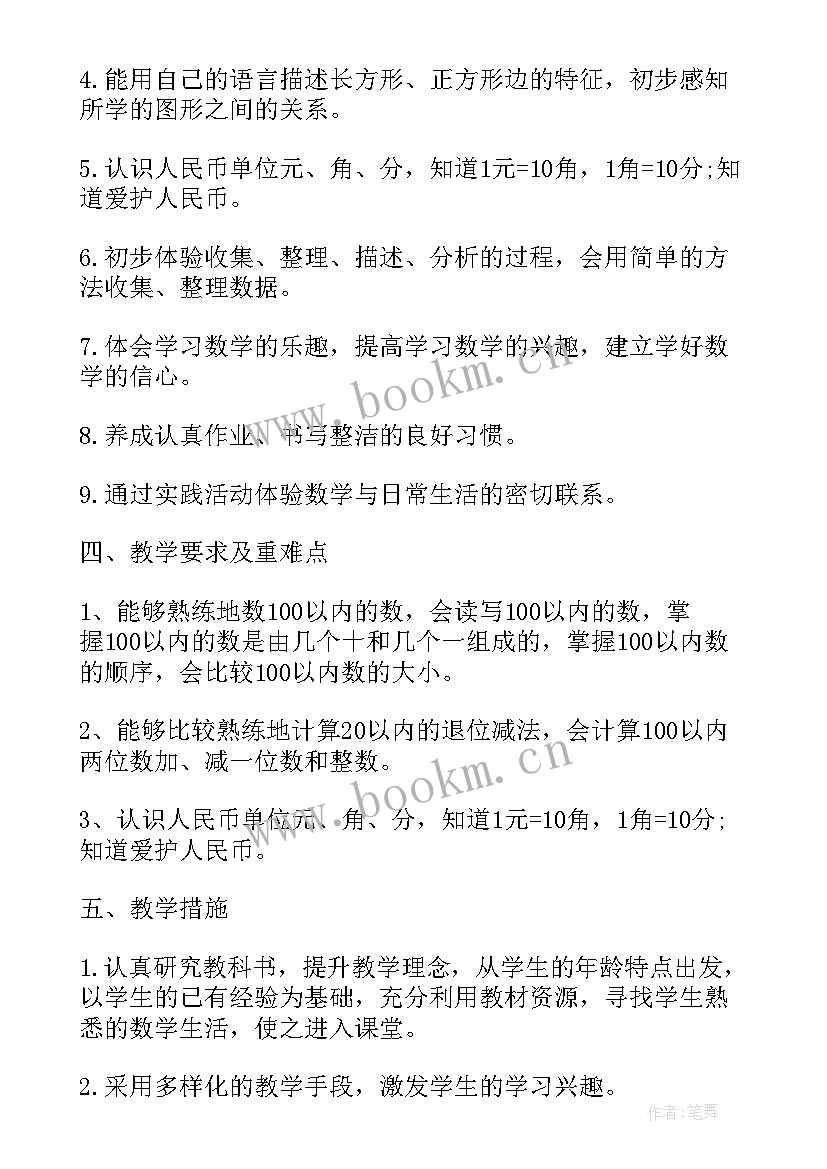 4.能用自己的语言描述长方形、正方形边的特征，初步感知所学的图形之间的关系。

5.认识人民币单位元、角、分，知道1元=10角，1角=10分;知道爱护人民币。

6.初步体验收集、整理、描述、分析的过程，会用简单的方法收集、整理数据。

7.体会学习数学的乐趣，提高学习数学的兴趣，建立学好数学的信心。

8.养成认真作业、书写整洁的良好习惯。

9.通过实践活动体验数学与日常生活的密切联系。

四、教学要求及重难点

1、能够熟练地数100以内的数，会读写100以内的数，掌握100以内的数是由几个十和几个一组成的，掌握100以内数的顺序，会比较100以内数的大小。

2、能够比较熟练地计算20以内的退位减法，会计算100以内两位数加、减一位数和整数。

3、认识人民币单位元、角、分，知道1元=10角，1角=10分;知道爱护人民币。

五、教学措施

1.认真研究教科书，提升教学理念，从学生的年龄特点出发，以学生的已有经验为基础，充分利用教材资源，寻找学生熟悉的数学生活，使之进入课堂。

2.采用多样化的教学手段，激发学生的学习兴趣。

www.bookm.cn

www.bookm.cn

作者:笔舞